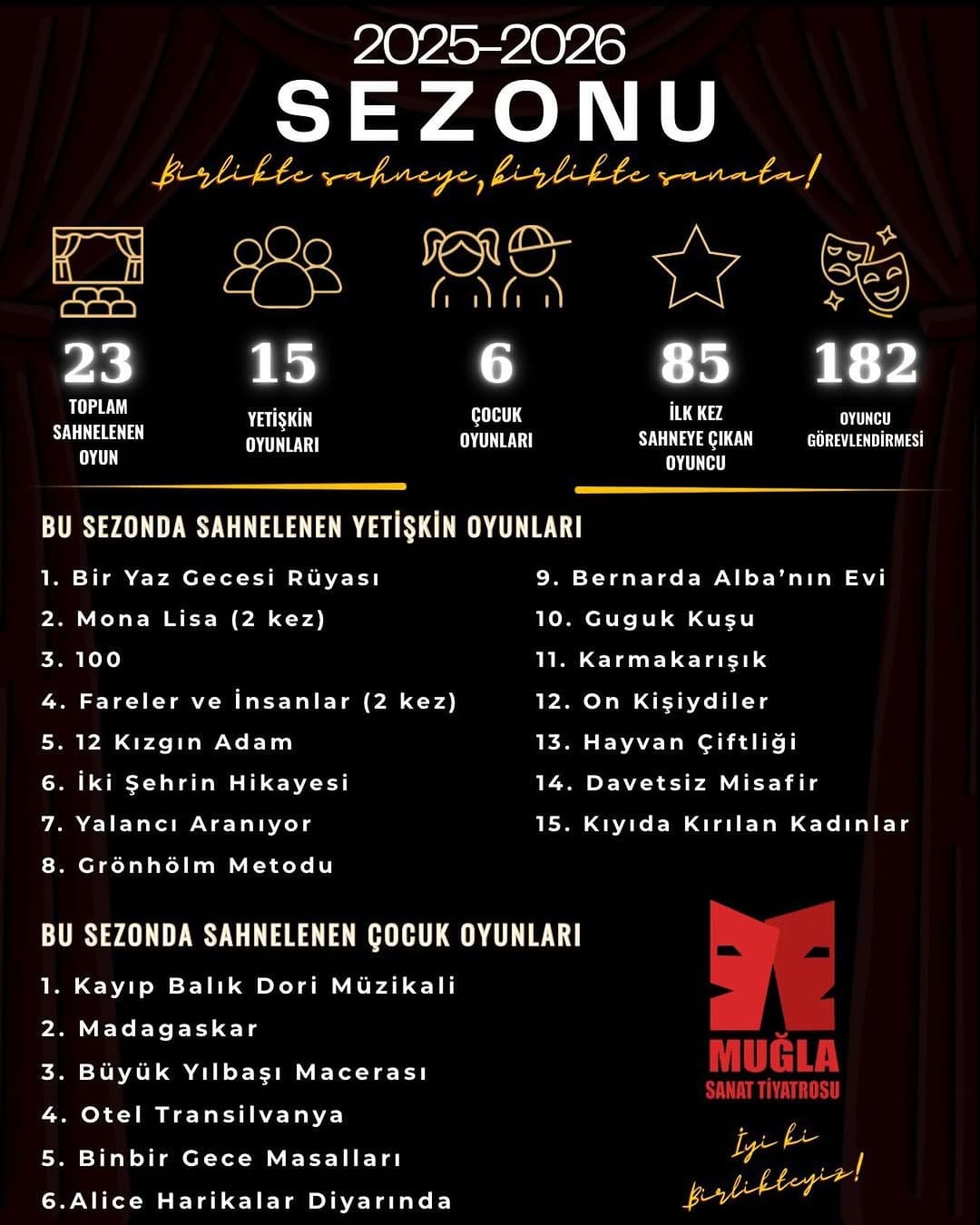 2025-2026
SEZONU
Birlikte sahneye, birlikte sanata!

23
TOPLAM SAHNELENEN OYUN

15
YETİŞKİN OYUNLARI

6
ÇOCUK OYUNLARI

85
İLK KEZ SAHNEYE ÇIKAN OYUNCU

182
OYUNCU GÖREVLENDİRMESİ

BU SEZONDA SAHNELENEN YETİŞKİN OYUNLARI

1. Bir Yaz Gecesi Rüyası
2. Mona Lisa (2 kez)
3. 100
4. Fareler ve İnsanlar (2 kez)
5. 12 Kızgın Adam
6. İki Şehrin Hikayesi
7. Yalancı Aranıyor
8. Grönhölm Metodu

9. Bernarda Alba'nın Evi
10. Guguk Kuşu
11. Karmakarışık
12. On Kişiydiler
13. Hayvan Çiftliği
14. Davetsiz Misafir
15. Kıyıda Kırılan Kadınlar

BU SEZONDA SAHNELENEN ÇOCUK OYUNLARI

1. Kayıp Balık Dori Müzikali
2. Madagaskar
3. Büyük Yılbaşı Macerası
4. Otel Transilvanya
5. Binbir Gece Masalları
6.Alice Harikalar Diyarında

MUĞLA
SANAT TİYATROSU

İyi ki Birlikteyiz!